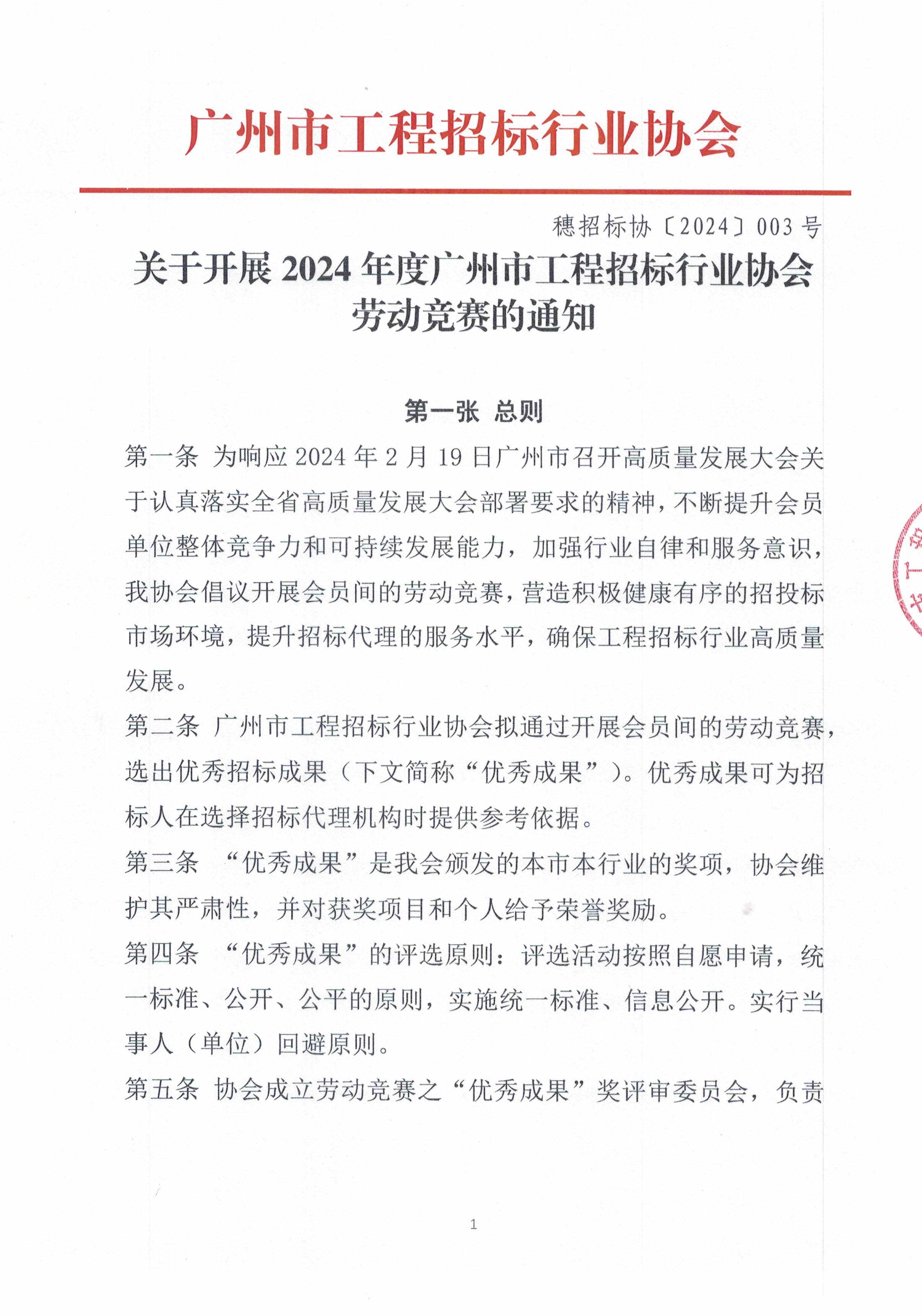 广州市工程招标行业协会

穗招标协〔2024〕003 号

关于开展 2024 年度广州市工程招标行业协会劳动竞赛的通知

第一张 总则

第一条 为响应 2024 年 2 月 19 日广州市召开高质量发展大会关于认真落实全省高质量发展大会部署要求的精神，不断提升会员单位整体竞争力和可持续发展能力，加强行业自律和服务意识，我协会倡议开展会员间的劳动竞赛，营造积极健康有序的招投标市场环境，提升招标代理的服务水平，确保工程招标行业高质量发展。

第二条 广州市工程招标行业协会拟通过开展会员间的劳动竞赛，选出优秀招标成果（下文简称“优秀成果”）。优秀成果可为招标人在选择招标代理机构时提供参考依据。

第三条 “优秀成果”是我会颁发的本市本行业的奖项，协会维护其严肃性，并对获奖项目和个人给予荣誉奖励。

第四条 “优秀成果”的评选原则：评选活动按照自愿申请，统一标准、公开、公平的原则，实施统一标准、信息公开。实行当事人（单位）回避原则。

第五条 协会成立劳动竞赛之“优秀成果”奖评审委员会，负责

1